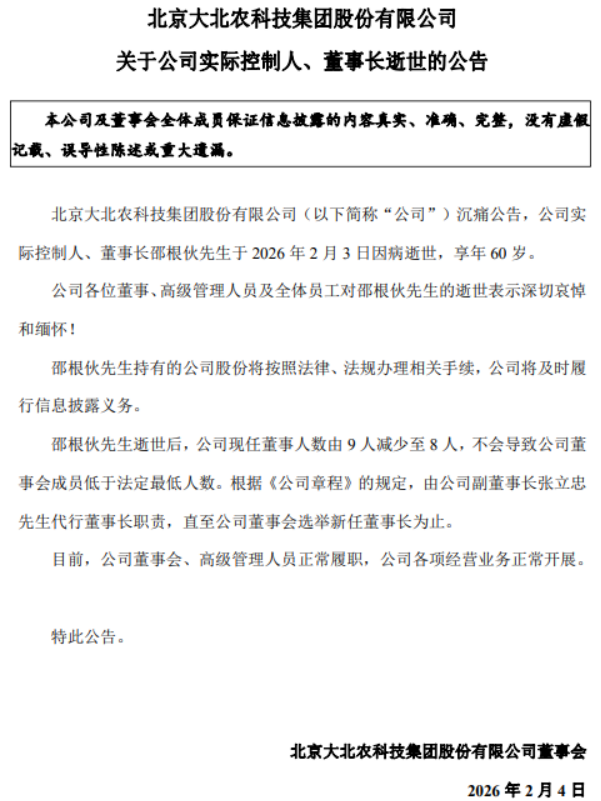 北京大北农科技集团股份有限公司

关于公司实际控制人、董事长逝世的公告

本公司及董事会全体成员保证信息披露的内容真实、准确、完整，没有虚假记载、误导性陈述或重大遗漏。

北京大北农科技集团股份有限公司（以下简称“公司”）沉痛公告，公司实际控制人、董事长邵根伙先生于 2026 年 2 月 3 日因病逝世，享年 60 岁。

公司各位董事、高级管理人员及全体员工对邵根伙先生的逝世表示深切哀悼和缅怀！

邵根伙先生持有的公司股份将按照法律、法规办理相关手续，公司将及时履行信息披露义务。

邵根伙先生逝世后，公司现任董事人数由 9 人减少至 8 人，不会导致公司董事会成员低于法定最低人数。根据《公司章程》的规定，由公司副董事长张立忠先生代行董事长职责，直至公司董事会选举新任董事长为止。

目前，公司董事会、高级管理人员正常履职，公司各项经营业务正常开展。

特此公告。

北京大北农科技集团股份有限公司董事会

2026 年 2 月 4 日